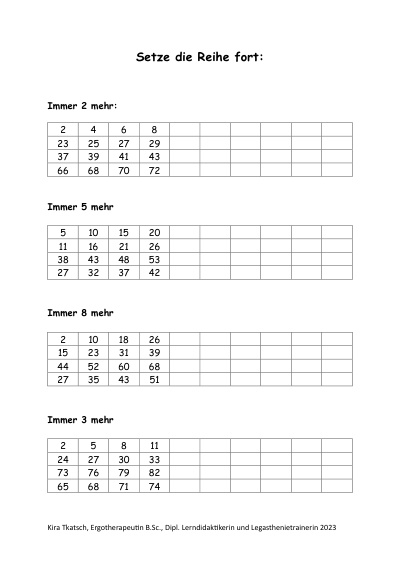 Setze die Reihe fort:

Immer 2 mehr:

| 2 | 4 | 6 | 8 | | | | | | |
|---|---|---|---|---|---|---|---|---|---|
| 23 | 25 | 27 | 29 | | | | | | |
| 37 | 39 | 41 | 43 | | | | | | |
| 66 | 68 | 70 | 72 | | | | | | |

Immer 5 mehr

| 5 | 10 | 15 | 20 | | | | | | |
|---|---|---|---|---|---|---|---|---|---|
| 11 | 16 | 21 | 26 | | | | | | |
| 38 | 43 | 48 | 53 | | | | | | |
| 27 | 32 | 37 | 42 | | | | | | |

Immer 8 mehr

| 2 | 10 | 18 | 26 | | | | | | |
|---|---|---|---|---|---|---|---|---|---|
| 15 | 23 | 31 | 39 | | | | | | |
| 44 | 52 | 60 | 68 | | | | | | |
| 27 | 35 | 43 | 51 | | | | | | |

Immer 3 mehr

| 2 | 5 | 8 | 11 | | | | | | |
|---|---|---|---|---|---|---|---|---|---|
| 24 | 27 | 30 | 33 | | | | | | |
| 73 | 76 | 79 | 82 | | | | | | |
| 65 | 68 | 71 | 74 | | | | | | |

Kira Tkatsch, Ergotherapeutin B.Sc., Dipl. Lerndidaktikerin und Legasthenietrainerin 2023